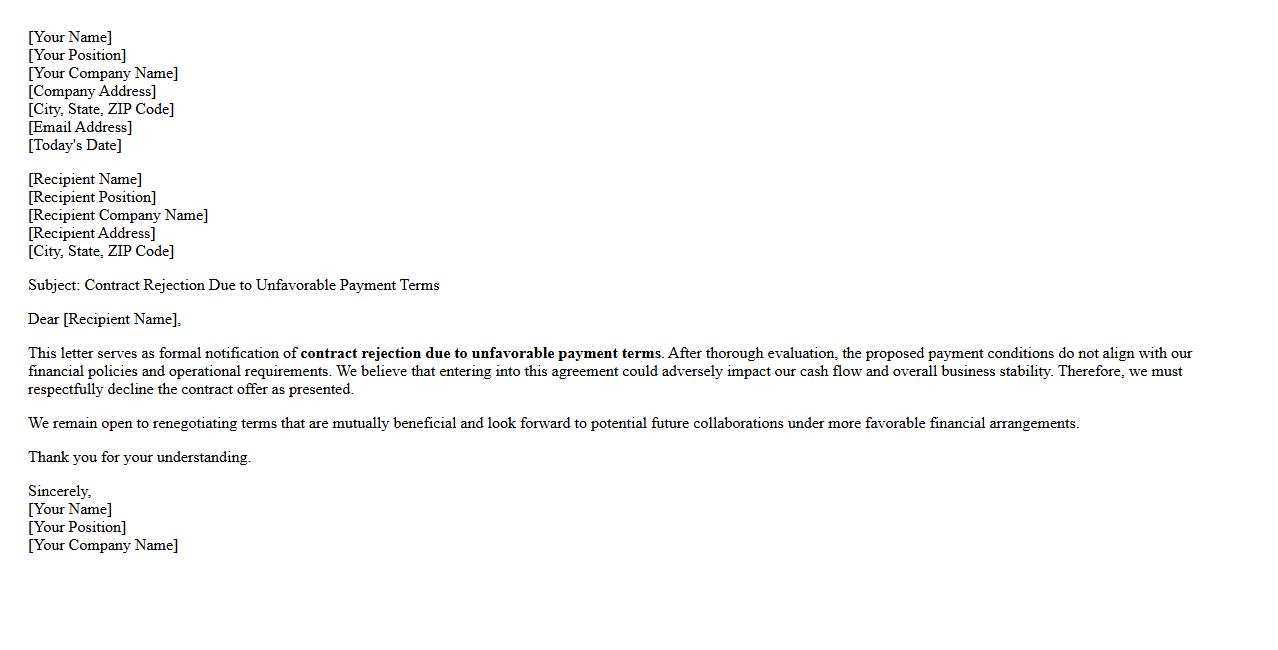 [Your Name]
[Your Position]
[Your Company Name]
[Company Address]
[City, State, ZIP Code]
[Email Address]
[Today's Date]

[Recipient Name]
[Recipient Position]
[Recipient Company Name]
[Recipient Address]
[City, State, ZIP Code]

Subject: Contract Rejection Due to Unfavorable Payment Terms

Dear [Recipient Name],

This letter serves as formal notification of contract rejection due to unfavorable payment terms. After thorough evaluation, the proposed payment conditions do not align with our financial policies and operational requirements. We believe that entering into this agreement could adversely impact our cash flow and overall business stability. Therefore, we must respectfully decline the contract offer as presented.

We remain open to renegotiating terms that are mutually beneficial and look forward to potential future collaborations under more favorable financial arrangements.

Thank you for your understanding.

Sincerely,
[Your Name]
[Your Position]
[Your Company Name]